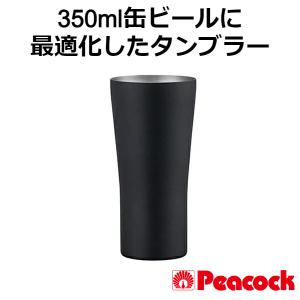 350ml缶ビールに
最適化したタンブラー

Peacock